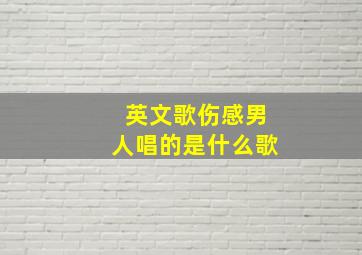 英文歌伤感男人唱的是什么歌